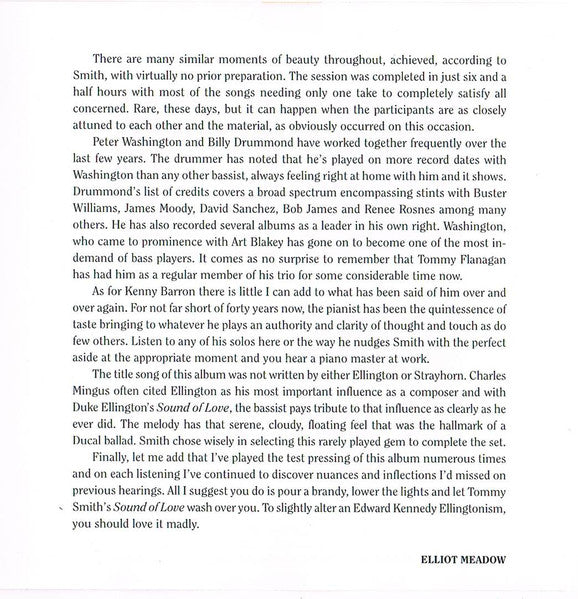 There are many similar moments of beauty throughout, achieved, according to Smith, with virtually no prior preparation. The session was completed in just six and a half hours with most of the songs needing only one take to completely satisfy all concerned. Rare, these days, but it can happen when the participants are as closely attuned to each other and the material, as obviously occurred on this occasion.

Peter Washington and Billy Drummond have worked together frequently over the last few years. The drummer has noted that he's played on more record dates with Washington than any other bassist, always feeling right at home with him and it shows. Drummond's list of credits covers a broad spectrum encompassing stints with Buster Williams, James Moody, David Sanchez, Bob James and Renee Rosnes among many others. He has also recorded several albums as a leader in his own right. Washington, who came to prominence with Art Blakey has gone on to become one of the most in-demand of bass players. It comes as no surprise to remember that Tommy Flanagan has had him as a regular member of his trio for some considerable time now.

As for Kenny Barron there is little I can add to what has been said of him over and over again. For not far short of forty years now, the pianist has been the quintessence of taste bringing to whatever he plays an authority and clarity of thought and touch as do few others. Listen to any of his solos here or the way he nudges Smith with the perfect aside at the appropriate moment and you hear a piano master at work.

The title song of this album was not written by either Ellington or Strayhorn. Charles Mingus often cited Ellington as his most important influence as a composer and with Duke Ellington's Sound of Love, the bassist pays tribute to that influence as clearly as he ever did. The melody has that serene, cloudy, floating feel that was the hallmark of a Ducal ballad. Smith chose wisely in selecting this rarely played gem to complete the set.

Finally, let me add that I've played the test pressing of this album numerous times and on each listening I've continued to discover nuances and inflections I'd missed on previous hearings. All I suggest you do is pour a brandy, lower the lights and let Tommy Smith's Sound of Love wash over you. To slightly alter an Edward Kennedy Ellingtonism, you should love it madly.

ELLIOT MEADOW